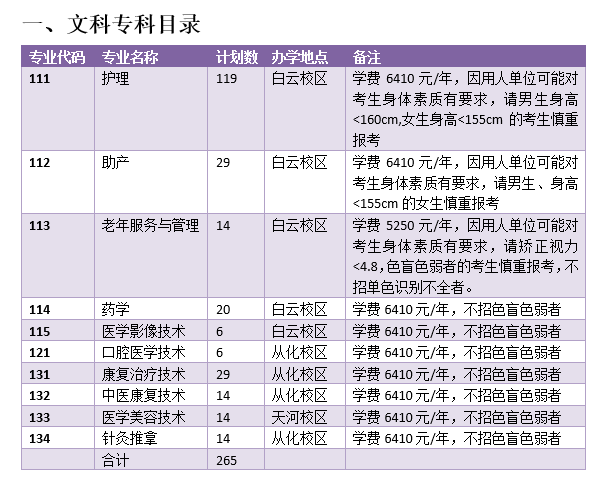 一、文科专科目录

| 专业代码 | 专业名称 | 计划数 | 办学地点 | 备注 |
|---|---|---|---|---|
| 111 | 护理 | 119 | 白云校区 | 学费 6410 元/年，因用人单位可能对考生身体素质有要求，请男生身高<160cm,女生身高<155cm 的考生慎重报考 |
| 112 | 助产 | 29 | 白云校区 | 学费 6410 元/年，因用人单位可能对考生身体素质有要求，请男生、身高<155cm 的女生慎重报考 |
| 113 | 老年服务与管理 | 14 | 白云校区 | 学费 5250 元/年，因用人单位可能对考生身体素质有要求，请矫正视力<4.8,色盲色弱者的考生慎重报考,不招单色识别不全者。 |
| 114 | 药学 | 20 | 白云校区 | 学费 6410 元/年，不招色盲色弱者 |
| 115 | 医学影像技术 | 6 | 白云校区 | 学费 6410 元/年，不招色盲色弱者 |
| 121 | 口腔医学技术 | 6 | 从化校区 | 学费 6410 元/年，不招色盲色弱者 |
| 131 | 康复治疗技术 | 29 | 从化校区 | 学费 6410 元/年，不招色盲色弱者 |
| 132 | 中医康复技术 | 14 | 从化校区 | 学费 6410 元/年，不招色盲色弱者 |
| 133 | 医学美容技术 | 14 | 天河校区 | 学费 6410 元/年，不招色盲色弱者 |
| 134 | 针灸推拿 | 14 | 从化校区 | 学费 6410 元/年，不招色盲色弱者 |
|  | 合计 | 265 |  |  |